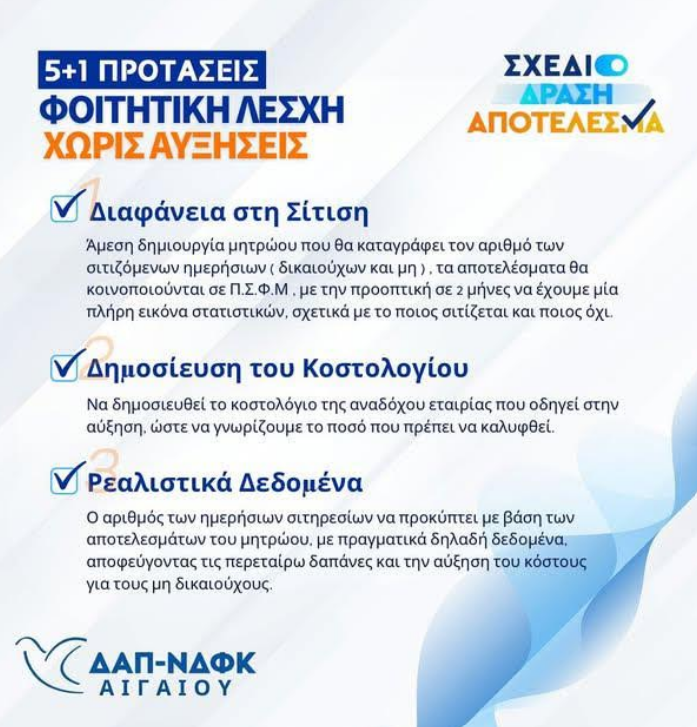 5+1 ΠΡΟΤΑΣΕΙΣ
ΦΟΙΤΗΤΙΚΗ ΛΕΣΧΗ
ΧΩΡΙΣ ΑΥΞΗΣΕΙΣ

ΣΧΕΔΙΟ
ΔΡΑΣΗ
ΑΠΟΤΕΛΕΣΜΑ

1 Διαφάνεια στη Σίτιση

Άμεση δημιουργία μητρώου που θα καταγράφει τον αριθμό των σιτιζόμενων ημερήσιων ( δικαιούχων και μη ) , τα αποτελέσματα θα κοινοποιούνται σε Π.Σ.Φ.Μ , με την προοπτική σε 2 μήνες να έχουμε μία πλήρη εικόνα στατιστικών, σχετικά με το ποιος σιτίζεται και ποιος όχι.

2 Δημοσίευση του Κοστολογίου

Να δημοσιευθεί το κοστολόγιο της αναδόχου εταιρίας που οδηγεί στην αύξηση, ώστε να γνωρίζουμε το ποσό που πρέπει να καλυφθεί.

3 Ρεαλιστικά Δεδομένα

Ο αριθμός των ημερήσιων σιτηρεσίων να προκύπτει με βάση των αποτελεσμάτων του μητρώου, με πραγματικά δηλαδή δεδομένα, αποφεύγοντας τις περεταίρω δαπάνες και την αύξηση του κόστους για τους μη δικαιούχους.

ΔΑΠ-ΝΔΦΚ
ΑΙΓΑΙΟΥ